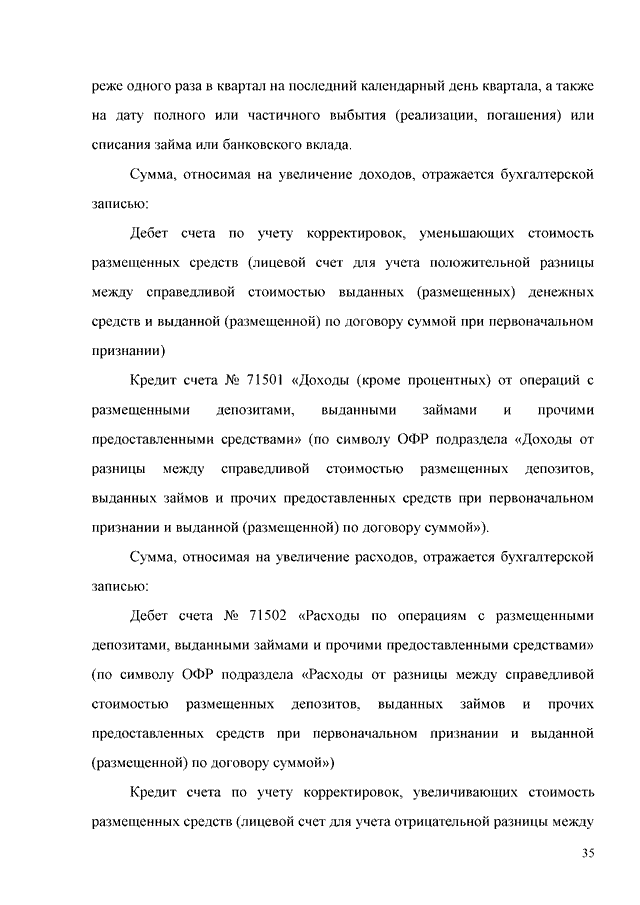 реже одного раза в квартал на последний календарный день квартала, а также на дату полного или частичного выбытия (реализации, погашения) или списания займа или банковского вклада.

Сумма, относимая на увеличение доходов, отражается бухгалтерской записью:

Дебет счета по учету корректировок, уменьшающих стоимость размещенных средств (лицевой счет для учета положительной разницы между справедливой стоимостью выданных (размещенных) денежных средств и выданной (размещенной) по договору суммой при первоначальном признании)

Кредит счета № 71501 «Доходы (кроме процентных) от операций с размещенными депозитами, выданными займами и прочими предоставленными средствами» (по символу ОФР подраздела «Доходы от разницы между справедливой стоимостью размещенных депозитов, выданных займов и прочих предоставленных средств при первоначальном признании и выданной (размещенной) по договору суммой»).

Сумма, относимая на увеличение расходов, отражается бухгалтерской записью:

Дебет счета № 71502 «Расходы по операциям с размещенными депозитами, выданными займами и прочими предоставленными средствами» (по символу ОФР подраздела «Расходы от разницы между справедливой стоимостью размещенных депозитов, выданных займов и прочих предоставленных средств при первоначальном признании и выданной (размещенной) по договору суммой»)

Кредит счета по учету корректировок, увеличивающих стоимость размещенных средств (лицевой счет для учета отрицательной разницы между

35